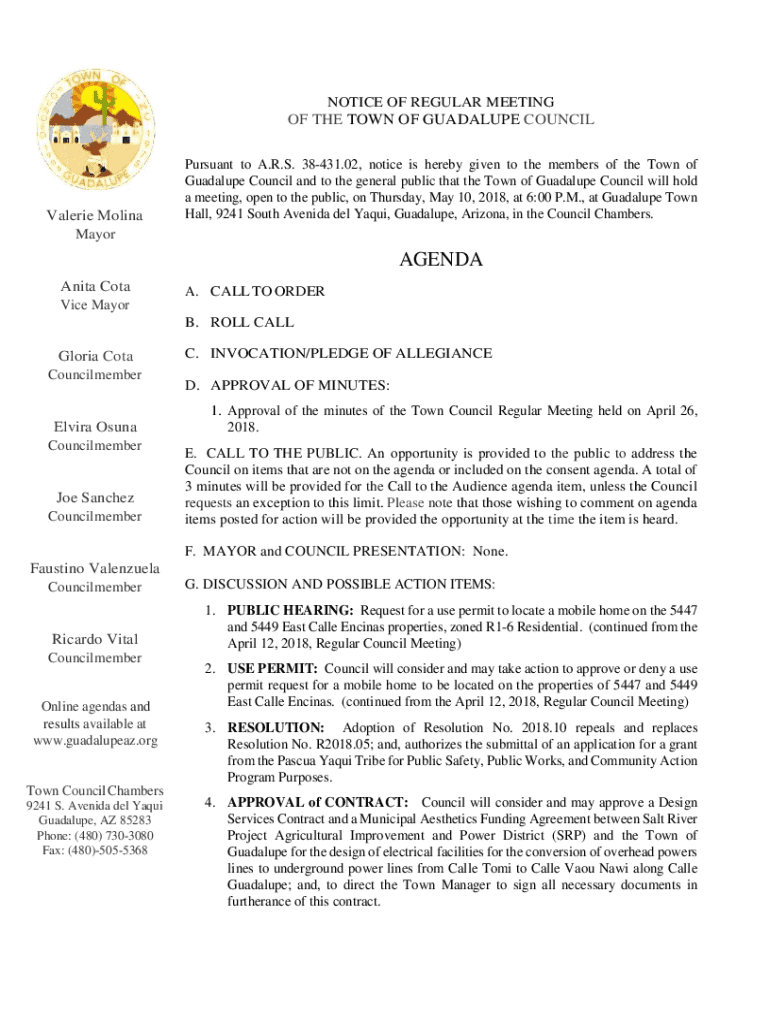 TOWN OF GUADALUPE

Valerie Molina
Mayor

Anita Cota
Vice Mayor

Gloria Cota
Councilmember

Elvira Osuna
Councilmember

Joe Sanchez
Councilmember

Faustino Valenzuela
Councilmember

Ricardo Vital
Councilmember

Online agendas and results available at www.guadalupeaz.org

Town Council Chambers
9241 S. Avenida del Yaqui
Guadalupe, AZ 85283
Phone: (480) 730-3080
Fax: (480)-505-5368

NOTICE OF REGULAR MEETING
OF THE TOWN OF GUADALUPE COUNCIL

Pursuant to A.R.S. 38-431.02, notice is hereby given to the members of the Town of Guadalupe Council and to the general public that the Town of Guadalupe Council will hold a meeting, open to the public, on Thursday, May 10, 2018, at 6:00 P.M., at Guadalupe Town Hall, 9241 South Avenida del Yaqui, Guadalupe, Arizona, in the Council Chambers.

AGENDA

A. CALL TO ORDER

B. ROLL CALL

C. INVOCATION/PLEDGE OF ALLEGIANCE

D. APPROVAL OF MINUTES:

1. Approval of the minutes of the Town Council Regular Meeting held on April 26, 2018.

E. CALL TO THE PUBLIC. An opportunity is provided to the public to address the Council on items that are not on the agenda or included on the consent agenda. A total of 3 minutes will be provided for the Call to the Audience agenda item, unless the Council requests an exception to this limit. Please note that those wishing to comment on agenda items posted for action will be provided the opportunity at the time the item is heard.

F. MAYOR and COUNCIL PRESENTATION: None.

G. DISCUSSION AND POSSIBLE ACTION ITEMS:

1. PUBLIC HEARING: Request for a use permit to locate a mobile home on the 5447 and 5449 East Calle Encinas properties, zoned R1-6 Residential. (continued from the April 12, 2018, Regular Council Meeting)

2. USE PERMIT: Council will consider and may take action to approve or deny a use permit request for a mobile home to be located on the properties of 5447 and 5449 East Calle Encinas. (continued from the April 12, 2018, Regular Council Meeting)

3. RESOLUTION: Adoption of Resolution No. 2018.10 repeals and replaces Resolution No. R2018.05; and, authorizes the submittal of an application for a grant from the Pascua Yaqui Tribe for Public Safety, Public Works, and Community Action Program Purposes.

4. APPROVAL of CONTRACT: Council will consider and may approve a Design Services Contract and a Municipal Aesthetics Funding Agreement between Salt River Project Agricultural Improvement and Power District (SRP) and the Town of Guadalupe for the design of electrical facilities for the conversion of overhead powers lines to underground power lines from Calle Tomi to Calle Vaou Nawi along Calle Guadalupe; and, to direct the Town Manager to sign all necessary documents in furtherance of this contract.